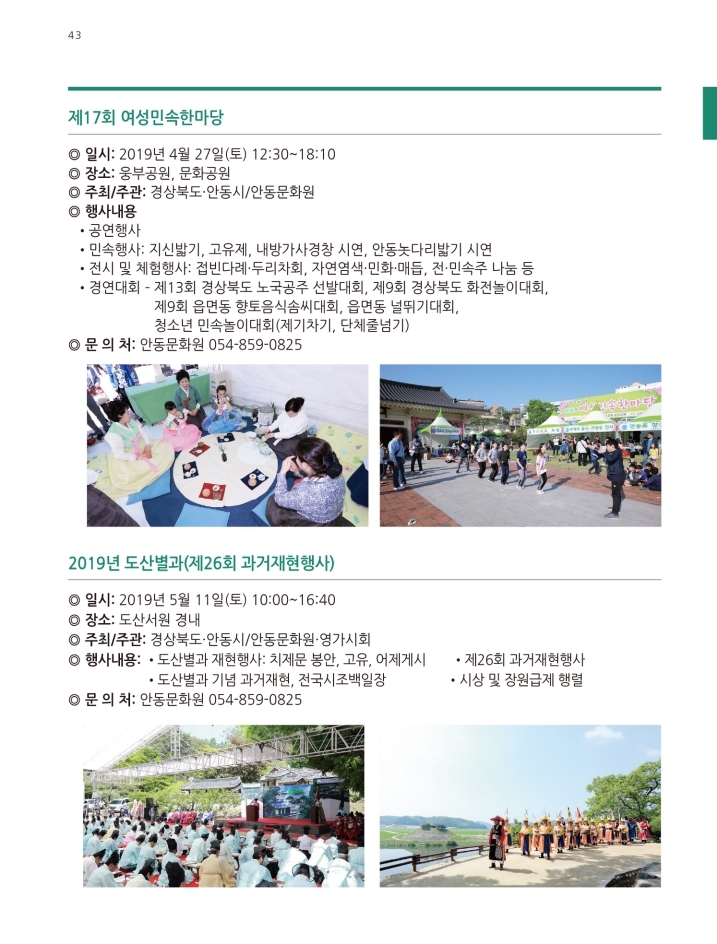 43

제17회 여성민속한마당

◎ 일시: 2019년 4월 27일(토) 12:30~18:10
◎ 장소: 웅부공원, 문화공원
◎ 주최/주관: 경상북도·안동시/안동문화원
◎ 행사내용
• 공연행사
• 민속행사: 지신밟기, 고유제, 내방가사경창 시연, 안동놋다리밟기 시연
• 전시 및 체험행사: 접빈다례·두리차회, 자연염색·민화·매듭, 전·민속주 나눔 등
• 경연대회 - 제13회 경상북도 노국공주 선발대회, 제9회 경상북도 화전놀이대회, 제9회 읍면동 향토음식솜씨대회, 읍면동 널뛰기대회, 청소년 민속놀이대회(제기차기, 단체줄넘기)
◎ 문 의 처: 안동문화원 054-859-0825

2019년 도산별과(제26회 과거재현행사)

◎ 일시: 2019년 5월 11일(토) 10:00~16:40
◎ 장소: 도산서원 경내
◎ 주최/주관: 경상북도·안동시/안동문화원·영가시회
◎ 행사내용: • 도산별과 재현행사: 치제문 봉안, 고유, 어제게시 • 제26회 과거재현행사
• 도산별과 기념 과거재현, 전국시조백일장 • 시상 및 장원급제 행렬
◎ 문 의 처: 안동문화원 054-859-0825